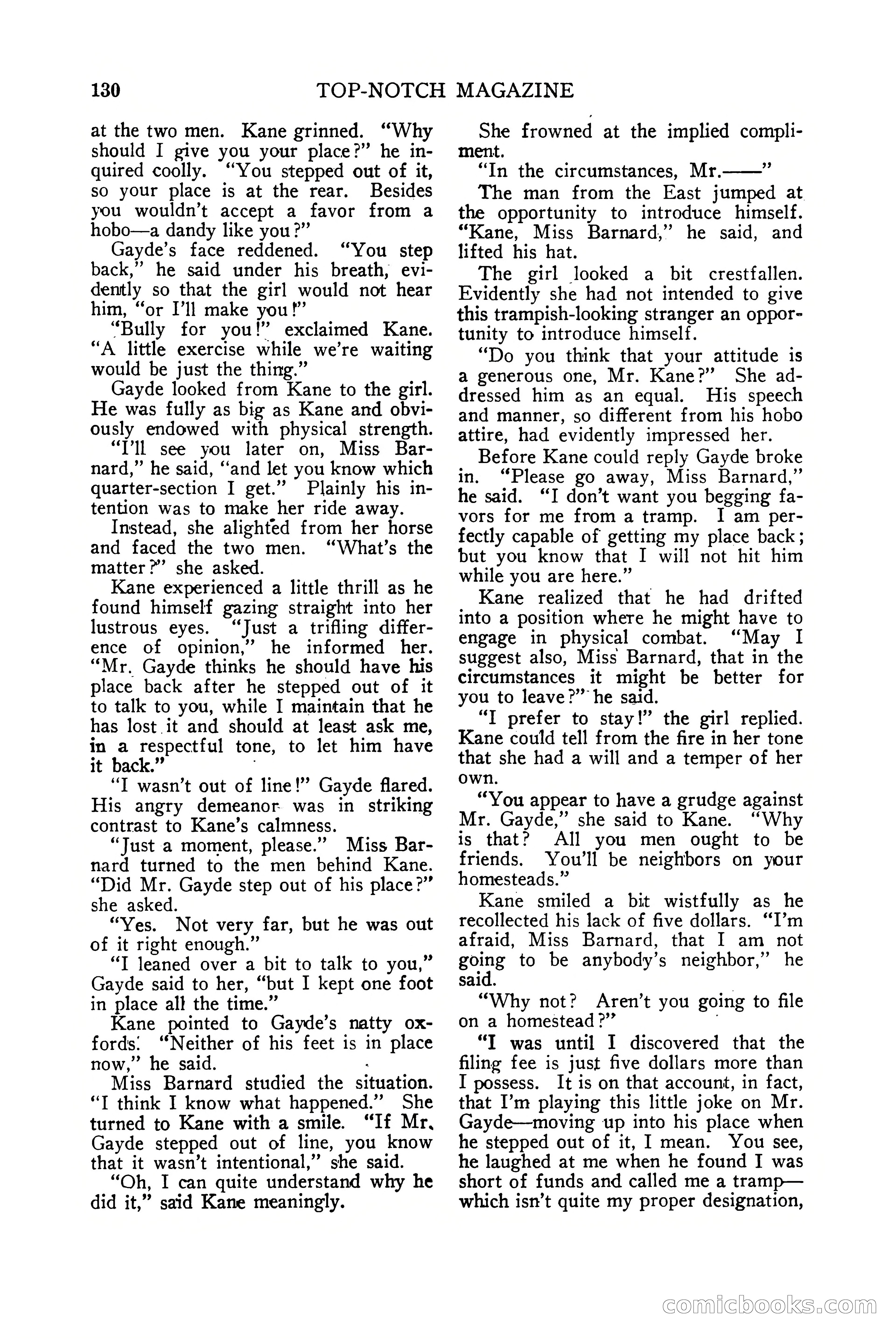 130 TOP-NOTCH MAGAZINE

at the two men. Kane grinned. "Why should I give you your place?" he inquired coolly. "You stepped out of it, so your place is at the rear. Besides you wouldn't accept a favor from a hobo—a dandy like you?"

Gayde's face reddened. "You step back," he said under his breath, evidently so that the girl would not hear him, "or I'll make you!"

"Bully for you!" exclaimed Kane. "A little exercise while we're waiting would be just the thing."

Gayde looked from Kane to the girl. He was fully as big as Kane and obviously endowed with physical strength.

"I'll see you later on, Miss Barnard," he said, "and let you know which quarter-section I get." Plainly his intention was to make her ride away.

Instead, she alighted from her horse and faced the two men. "What's the matter?" she asked.

Kane experienced a little thrill as he found himself gazing straight into her lustrous eyes. "Just a trifling difference of opinion," he informed her. "Mr. Gayde thinks he should have his place back after he stepped out of it to talk to you, while I maintain that he has lost it and should at least ask me, in a respectful tone, to let him have it back."

"I wasn't out of line!" Gayde flared. His angry demeanor was in striking contrast to Kane's calmness.

"Just a moment, please." Miss Barnard turned to the men behind Kane. "Did Mr. Gayde step out of his place?" she asked.

"Yes. Not very far, but he was out of it right enough."

"I leaned over a bit to talk to you," Gayde said to her, "but I kept one foot in place all the time."

Kane pointed to Gayde's natty oxfords. "Neither of his feet is in place now," he said.

Miss Barnard studied the situation. "I think I know what happened." She turned to Kane with a smile. "If Mr. Gayde stepped out of line, you know that it wasn't intentional," she said.

"Oh, I can quite understand why he did it," said Kane meaningly.

She frowned at the implied compliment.

"In the circumstances, Mr.——"

The man from the East jumped at the opportunity to introduce himself. "Kane, Miss Barnard," he said, and lifted his hat.

The girl looked a bit crestfallen. Evidently she had not intended to give this trampish-looking stranger an opportunity to introduce himself.

"Do you think that your attitude is a generous one, Mr. Kane?" She addressed him as an equal. His speech and manner, so different from his hobo attire, had evidently impressed her.

Before Kane could reply Gayde broke in. "Please go away, Miss Barnard," he said. "I don't want you begging favors for me from a tramp. I am perfectly capable of getting my place back; but you know that I will not hit him while you are here."

Kane realized that he had drifted into a position where he might have to engage in physical combat. "May I suggest also, Miss Barnard, that in the circumstances it might be better for you to leave?" he said.

"I prefer to stay!" the girl replied. Kane could tell from the fire in her tone that she had a will and a temper of her own.

"You appear to have a grudge against Mr. Gayde," she said to Kane. "Why is that? All you men ought to be friends. You'll be neighbors on your homesteads."

Kane smiled a bit wistfully as he recollected his lack of five dollars. "I'm afraid, Miss Barnard, that I am not going to be anybody's neighbor," he said.

"Why not? Aren't you going to file on a homestead?"

"I was until I discovered that the filing fee is just five dollars more than I possess. It is on that account, in fact, that I'm playing this little joke on Mr. Gayde—moving up into his place when he stepped out of it, I mean. You see, he laughed at me when he found I was short of funds and called me a tramp—which isn't quite my proper designation,

comicbooks.com